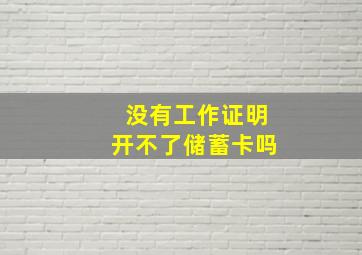 没有工作证明
开不了储蓄卡吗